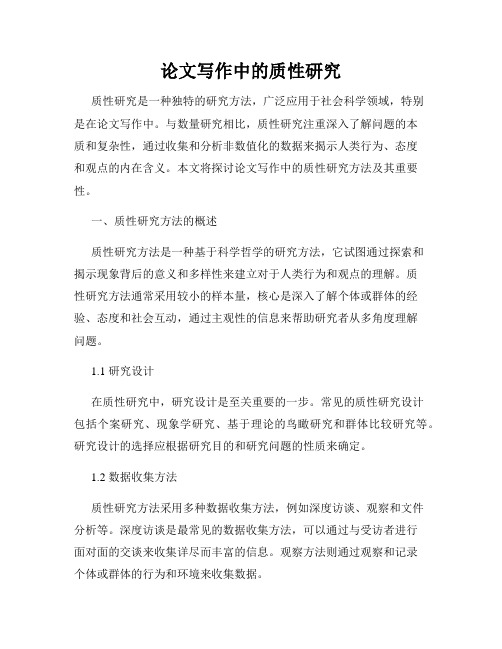 论文写作中的质性研究

质性研究是一种独特的研究方法，广泛应用于社会科学领域，特别是在论文写作中。与数量研究相比，质性研究注重深入了解问题的本质和复杂性，通过收集和分析非数值化的数据来揭示人类行为、态度和观点的内在含义。本文将探讨论文写作中的质性研究方法及其重要性。

一、质性研究方法的概述

质性研究方法是一种基于科学哲学的研究方法，它试图通过探索和揭示现象背后的意义和多样性来建立对于人类行为和观点的理解。质性研究方法通常采用较小的样本量，核心是深入了解个体或群体的经验、态度和社会互动，通过主观性的信息来帮助研究者从多角度理解问题。

1.1 研究设计

在质性研究中，研究设计是至关重要的一步。常见的质性研究设计包括个案研究、现象学研究、基于理论的鸟瞰研究和群体比较研究等。研究设计的选择应根据研究目的和研究问题的性质来确定。

1.2 数据收集方法

质性研究方法采用多种数据收集方法，例如深度访谈、观察和文件分析等。深度访谈是最常见的数据收集方法，可以通过与受访者进行面对面的交谈来收集详尽而丰富的信息。观察方法则通过观察和记录个体或群体的行为和环境来收集数据。